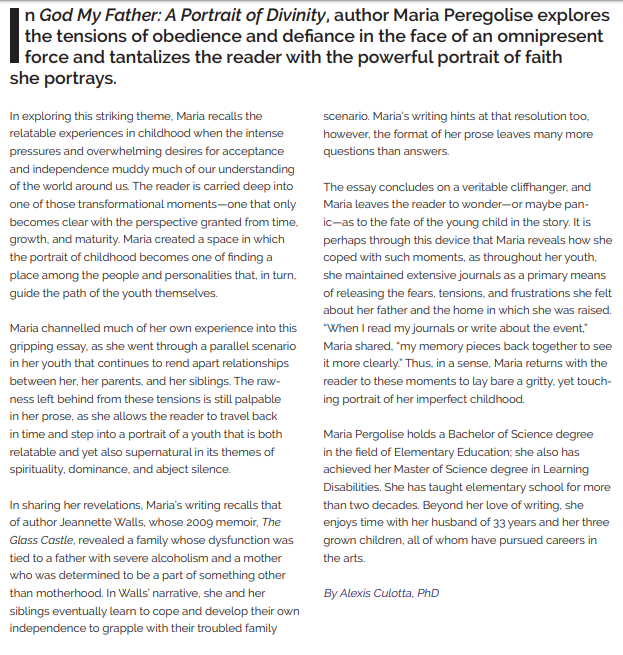 In God My Father: A Portrait of Divinity, author Maria Peregolise explores the tensions of obedience and defiance in the face of an omnipresent force and tantalizes the reader with the powerful portrait of faith she portrays.

In exploring this striking theme, Maria recalls the relatable experiences in childhood when the intense pressures and overwhelming desires for acceptance and independence muddy much of our understanding of the world around us. The reader is carried deep into one of those transformational moments—one that only becomes clear with the perspective granted from time, growth, and maturity. Maria created a space in which the portrait of childhood becomes one of finding a place among the people and personalities that, in turn, guide the path of the youth themselves.

Maria channelled much of her own experience into this gripping essay, as she went through a parallel scenario in her youth that continues to rend apart relationships between her, her parents, and her siblings. The rawness left behind from these tensions is still palpable in her prose, as she allows the reader to travel back in time and step into a portrait of a youth that is both relatable and yet also supernatural in its themes of spirituality, dominance, and abject silence.

In sharing her revelations, Maria's writing recalls that of author Jeannette Walls, whose 2009 memoir, The Glass Castle, revealed a family whose dysfunction was tied to a father with severe alcoholism and a mother who was determined to be a part of something other than motherhood. In Walls' narrative, she and her siblings eventually learn to cope and develop their own independence to grapple with their troubled family scenario. Maria's writing hints at that resolution too, however, the format of her prose leaves many more questions than answers.

The essay concludes on a veritable cliffhanger, and Maria leaves the reader to wonder—or maybe panic—as to the fate of the young child in the story. It is perhaps through this device that Maria reveals how she coped with such moments, as throughout her youth, she maintained extensive journals as a primary means of releasing the fears, tensions, and frustrations she felt about her father and the home in which she was raised. "When I read my journals or write about the event," Maria shared, "my memory pieces back together to see it more clearly." Thus, in a sense, Maria returns with the reader to these moments to lay bare a gritty, yet touching portrait of her imperfect childhood.

Maria Pergolise holds a Bachelor of Science degree in the field of Elementary Education; she also has achieved her Master of Science degree in Learning Disabilities. She has taught elementary school for more than two decades. Beyond her love of writing, she enjoys time with her husband of 33 years and her three grown children, all of whom have pursued careers in the arts.

By Alexis Culotta, PhD